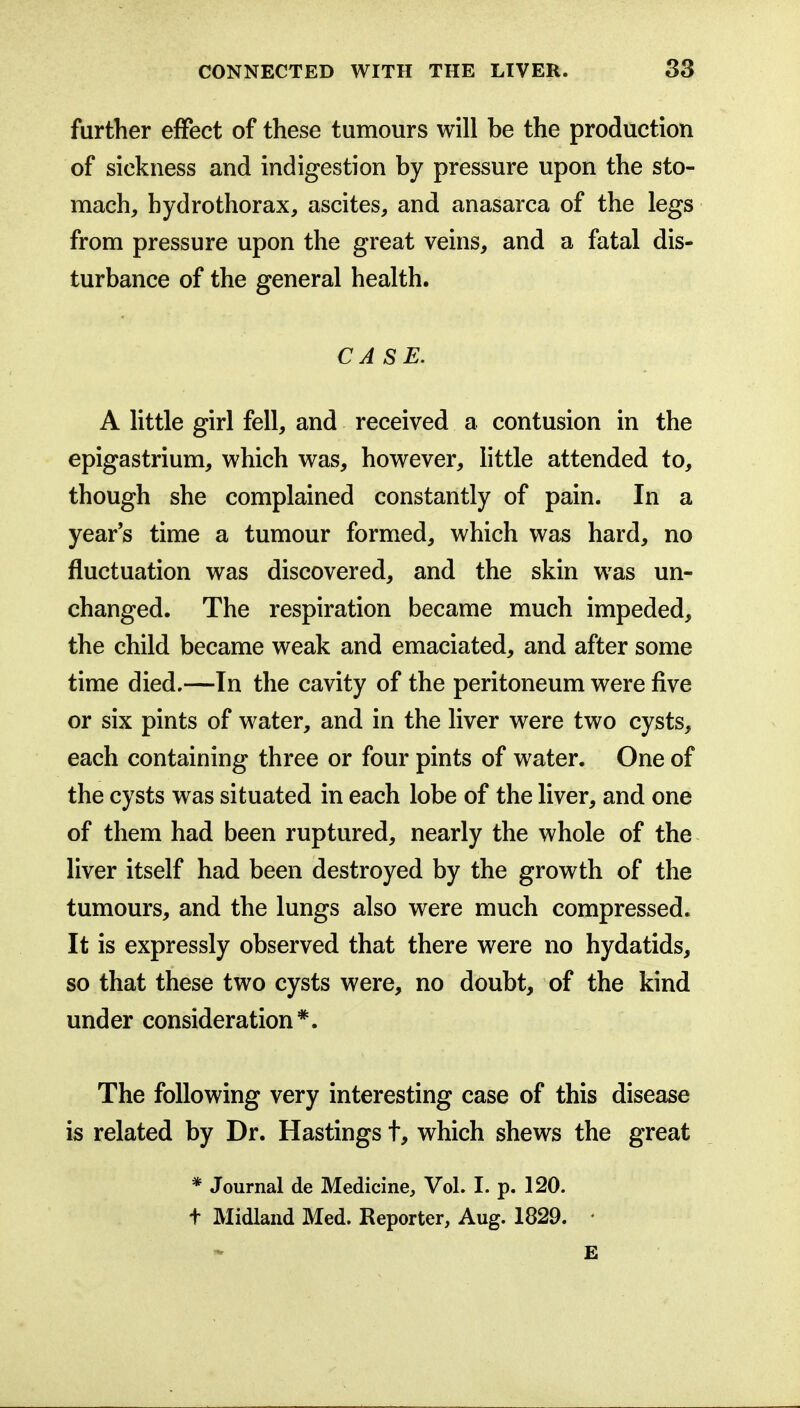 CONNECTED WITH THE LIVER. 33

further effect of these tumours will be the production of sickness and indigestion by pressure upon the stomach, hydrothorax, ascites, and anasarca of the legs from pressure upon the great veins, and a fatal disturbance of the general health.

CASE.

A little girl fell, and received a contusion in the epigastrium, which was, however, little attended to, though she complained constantly of pain. In a year's time a tumour formed, which was hard, no fluctuation was discovered, and the skin was unchanged. The respiration became much impeded, the child became weak and emaciated, and after some time died.—In the cavity of the peritoneum were five or six pints of water, and in the liver were two cysts, each containing three or four pints of water. One of the cysts was situated in each lobe of the liver, and one of them had been ruptured, nearly the whole of the liver itself had been destroyed by the growth of the tumours, and the lungs also were much compressed. It is expressly observed that there were no hydatids, so that these two cysts were, no doubt, of the kind under consideration*.

The following very interesting case of this disease is related by Dr. Hastings †, which shews the great

* Journal de Medicine, Vol. I. p. 120.
† Midland Med. Reporter, Aug. 1829.

E